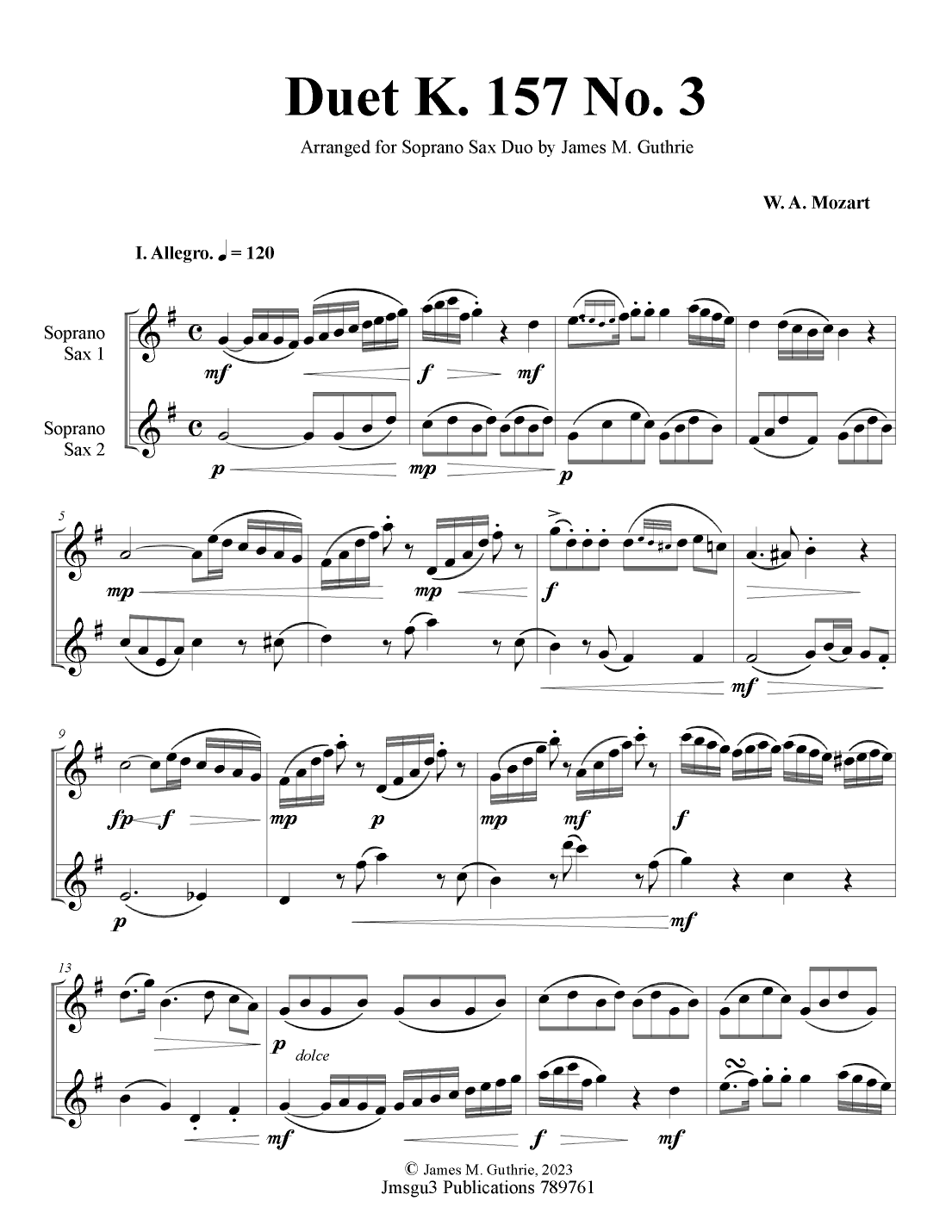 Duet K. 157 No. 3

Arranged for Soprano Sax Duo by James M. Guthrie

W. A. Mozart

I. Allegro. ♩ = 120

Soprano Sax 1

Soprano Sax 2

mf f mf

p mp p

5

mp mp f

mf

9

fp f mp p mp mf f

p mf

13

p dolce

mf f mf

© James M. Guthrie, 2023
Jmsgu3 Publications 789761